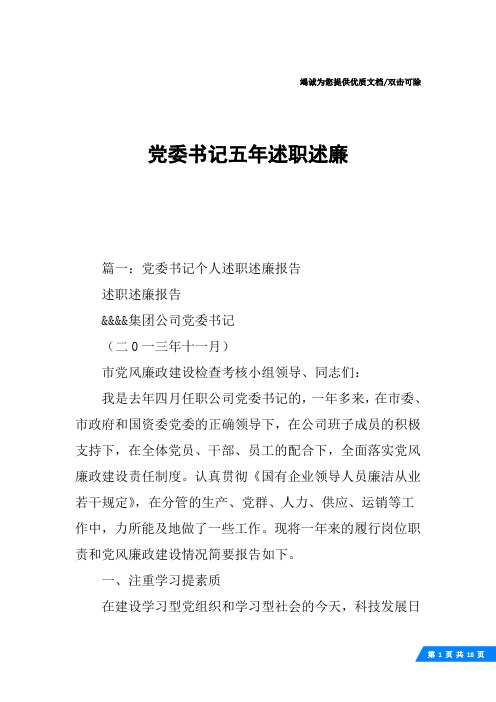 竭诚为您提供优质文档/双击可除

党委书记五年述职述廉

篇一：党委书记个人述职述廉报告

述职述廉报告

&&&&集团公司党委书记

（二0一三年十一月）

市党风廉政建设检查考核小组领导、同志们：

我是去年四月任职公司党委书记的，一年多来，在市委、市政府和国资委党委的正确领导下，在公司班子成员的积极支持下，在全体党员、干部、员工的配合下，全面落实党风廉政建设责任制度。认真贯彻《国有企业领导人员廉洁从业若干规定》，在分管的生产、党群、人力、供应、运销等工作中，力所能及地做了一些工作。现将一年来的履行岗位职责和党风廉政建设情况简要报告如下。

一、注重学习提素质

在建设学习型党组织和学习型社会的今天，科技发展日

第 1 页 共 18 页